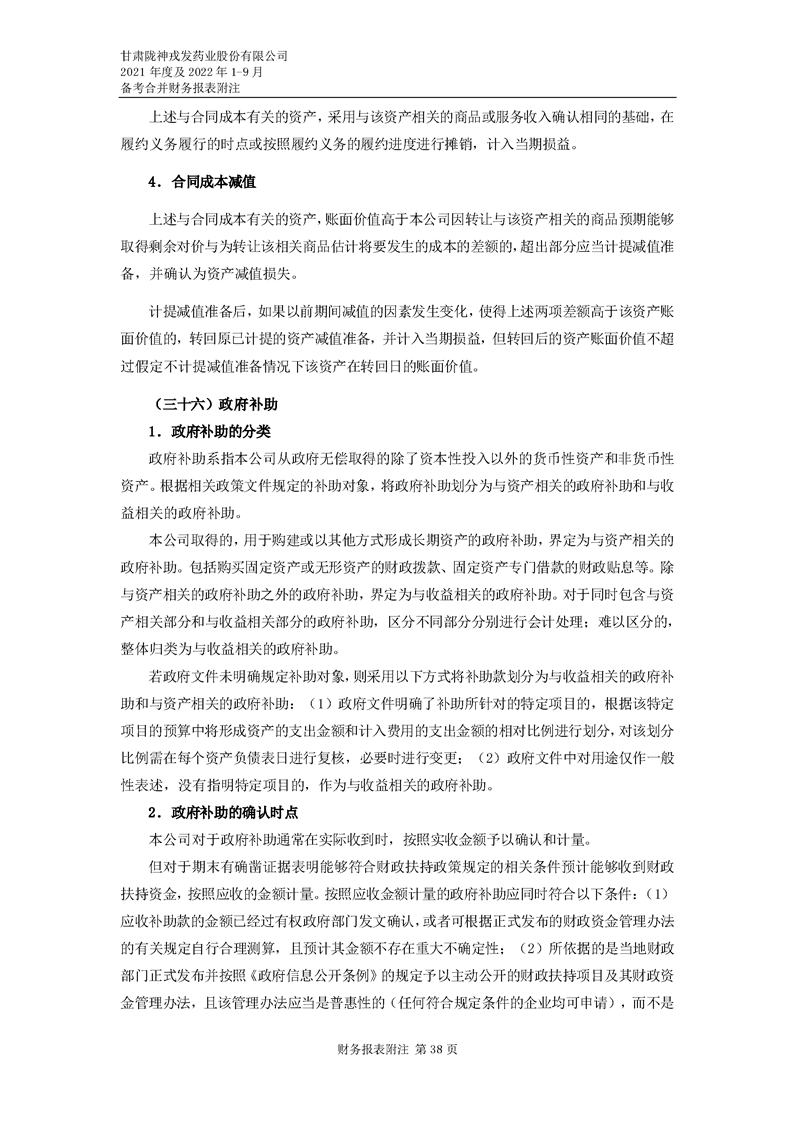 甘肃陇神戎发药业股份有限公司
2021 年度及 2022 年 1-9 月
备考合并财务报表附注

上述与合同成本有关的资产，采用与该资产相关的商品或服务收入确认相同的基础，在履约义务履行的时点或按照履约义务的履约进度进行摊销，计入当期损益。

4．合同成本减值

上述与合同成本有关的资产，账面价值高于本公司因转让与该资产相关的商品预期能够取得剩余对价与为转让该相关商品估计将要发生的成本的差额的，超出部分应当计提减值准备，并确认为资产减值损失。

计提减值准备后，如果以前期间减值的因素发生变化，使得上述两项差额高于该资产账面价值的，转回原已计提的资产减值准备，并计入当期损益，但转回后的资产账面价值不超过假定不计提减值准备情况下该资产在转回日的账面价值。

（三十六）政府补助

1．政府补助的分类

政府补助系指本公司从政府无偿取得的除了资本性投入以外的货币性资产和非货币性资产。根据相关政策文件规定的补助对象，将政府补助划分为与资产相关的政府补助和与收益相关的政府补助。

本公司取得的，用于购建或以其他方式形成长期资产的政府补助，界定为与资产相关的政府补助。包括购买固定资产或无形资产的财政拨款、固定资产专门借款的财政贴息等。除与资产相关的政府补助之外的政府补助，界定为与收益相关的政府补助。对于同时包含与资产相关部分和与收益相关部分的政府补助，区分不同部分分别进行会计处理；难以区分的，整体归类为与收益相关的政府补助。

若政府文件未明确规定补助对象，则采用以下方式将补助款划分为与收益相关的政府补助和与资产相关的政府补助：（1）政府文件明确了补助所针对的特定项目的，根据该特定项目的预算中将形成资产的支出金额和计入费用的支出金额的相对比例进行划分，对该划分比例需在每个资产负债表日进行复核，必要时进行变更；（2）政府文件中对用途仅作一般性表述，没有指明特定项目的，作为与收益相关的政府补助。

2．政府补助的确认时点

本公司对于政府补助通常在实际收到时，按照实收金额予以确认和计量。

但对于期末有确凿证据表明能够符合财政扶持政策规定的相关条件预计能够收到财政扶持资金，按照应收的金额计量。按照应收金额计量的政府补助应同时符合以下条件：（1）应收补助款的金额已经过有权政府部门发文确认，或者可根据正式发布的财政资金管理办法的有关规定自行合理测算，且预计其金额不存在重大不确定性；（2）所依据的是当地财政部门正式发布并按照《政府信息公开条例》的规定予以主动公开的财政扶持项目及其财政资金管理办法，且该管理办法应当是普惠性的（任何符合规定条件的企业均可申请），而不是

财务报表附注 第 38 页